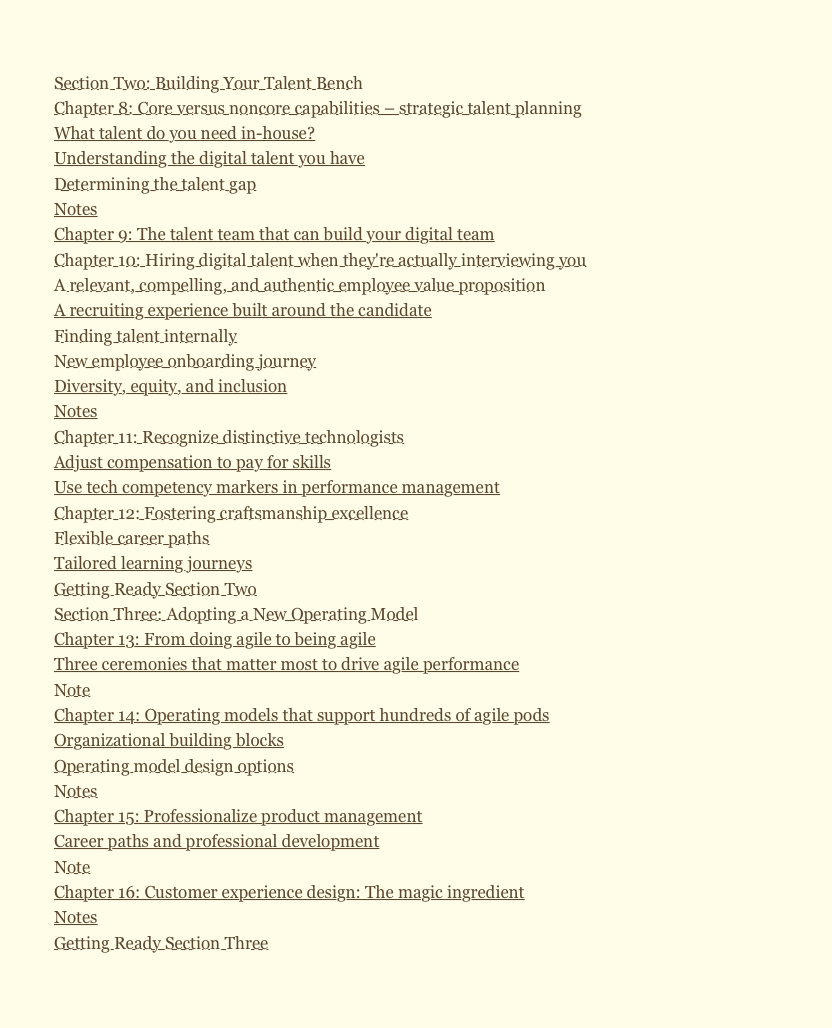 Section Two: Building Your Talent Bench
Chapter 8: Core versus noncore capabilities – strategic talent planning
What talent do you need in-house?
Understanding the digital talent you have
Determining the talent gap
Notes
Chapter 9: The talent team that can build your digital team
Chapter 10: Hiring digital talent when they're actually interviewing you
A relevant, compelling, and authentic employee value proposition
A recruiting experience built around the candidate
Finding talent internally
New employee onboarding journey
Diversity, equity, and inclusion
Notes
Chapter 11: Recognize distinctive technologists
Adjust compensation to pay for skills
Use tech competency markers in performance management
Chapter 12: Fostering craftsmanship excellence
Flexible career paths
Tailored learning journeys
Getting Ready Section Two
Section Three: Adopting a New Operating Model
Chapter 13: From doing agile to being agile
Three ceremonies that matter most to drive agile performance
Note
Chapter 14: Operating models that support hundreds of agile pods
Organizational building blocks
Operating model design options
Notes
Chapter 15: Professionalize product management
Career paths and professional development
Note
Chapter 16: Customer experience design: The magic ingredient
Notes
Getting Ready Section Three